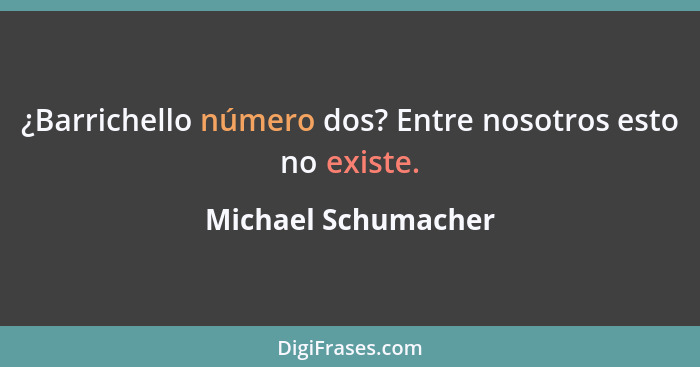 ¿Barrichello número dos? Entre nosotros esto no existe.

Michael Schumacher

DigiFrases.com